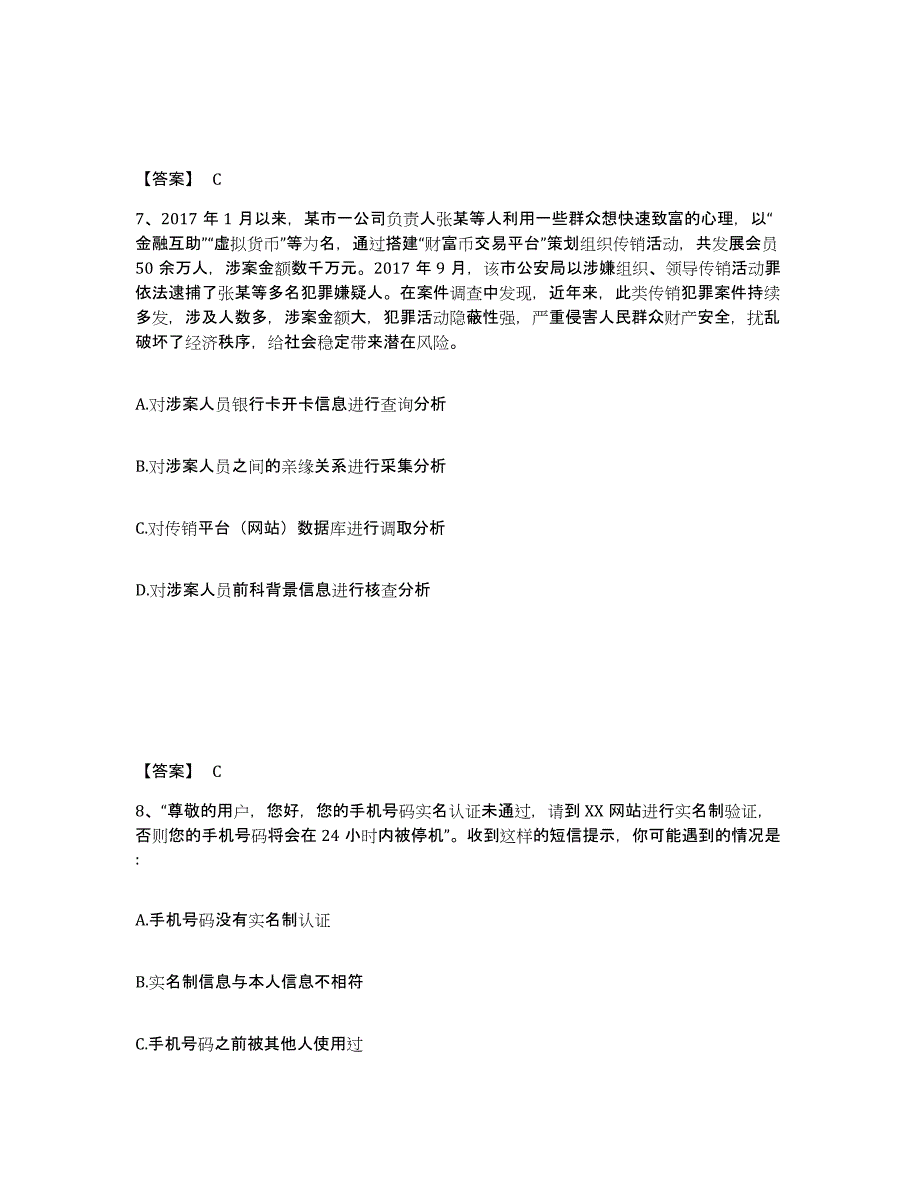 【答案】 C

7、2017 年 1 月以来，某市一公司负责人张某等人利用一些群众想快速致富的心理，以“金融互助”“虚拟货币”等为名，通过搭建“财富币交易平台”策划组织传销活动，共发展会员 50 余万人，涉案金额数千万元。2017 年 9 月，该市公安局以涉嫌组织、领导传销活动罪依法逮捕了张某等多名犯罪嫌疑人。在案件调查中发现，近年来，此类传销犯罪案件持续多发，涉及人数多，涉案金额大，犯罪活动隐蔽性强，严重侵害人民群众财产安全，扰乱破坏了经济秩序，给社会稳定带来潜在风险。

A.对涉案人员银行卡开卡信息进行查询分析

B.对涉案人员之间的亲缘关系进行采集分析

C.对传销平台（网站）数据库进行调取分析

D.对涉案人员前科背景信息进行核查分析

【答案】 C

8、“尊敬的用户，您好，您的手机号码实名认证未通过，请到 XX 网站进行实名制验证，否则您的手机号码将会在 24 小时内被停机”。收到这样的短信提示，你可能遇到的情况是:

A.手机号码没有实名制认证

B.实名制信息与本人信息不相符

C.手机号码之前被其他人使用过